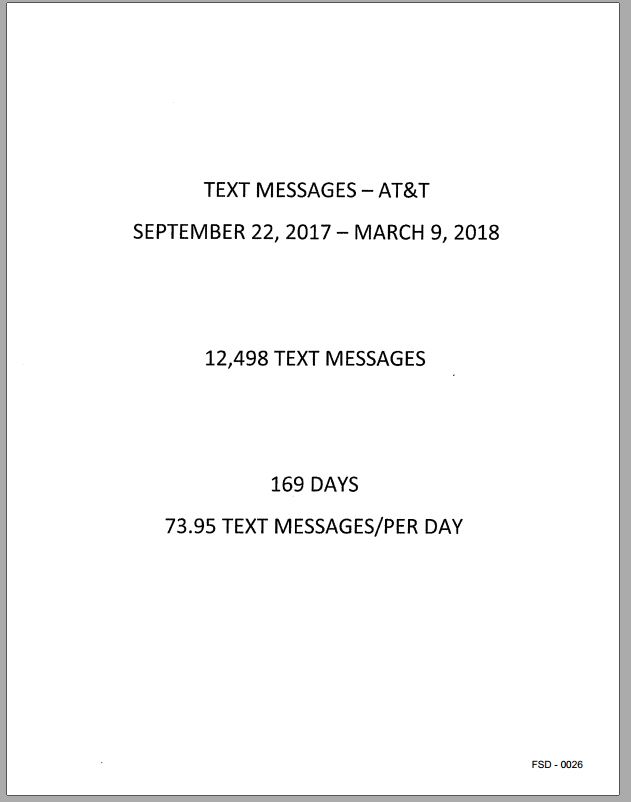 TEXT MESSAGES – AT&T

SEPTEMBER 22, 2017 – MARCH 9, 2018

12,498 TEXT MESSAGES

169 DAYS

73.95 TEXT MESSAGES/PER DAY

FSD - 0026